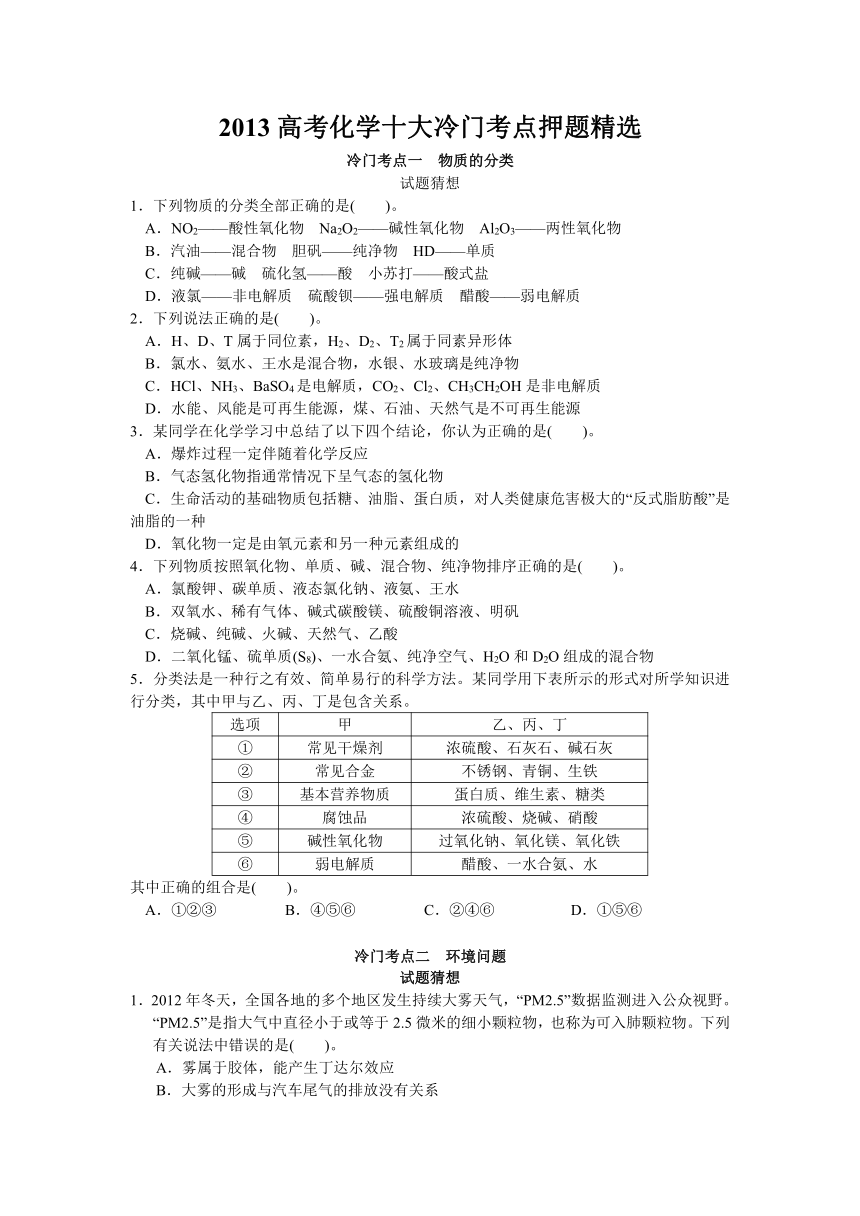 2013 高考化学十大冷门考点押题精选

冷门考点一　物质的分类

试题猜想

1．下列物质的分类全部正确的是(　　)。

A．$NO_2$——酸性氧化物　$Na_2O_2$——碱性氧化物　$Al_2O_3$——两性氧化物

B．汽油——混合物　胆矾——纯净物　HD——单质

C．纯碱——碱　硫化氢——酸　小苏打——酸式盐

D．液氯——非电解质　硫酸钡——强电解质　醋酸——弱电解质

2．下列说法正确的是(　　)。

A．H、D、T 属于同位素，$H_2$、$D_2$、$T_2$ 属于同素异形体

B．氯水、氨水、王水是混合物，水银、水玻璃是纯净物

C．HCl、$NH_3$、$BaSO_4$ 是电解质，$CO_2$、$Cl_2$、$CH_3CH_2OH$ 是非电解质

D．水能、风能是可再生能源，煤、石油、天然气是不可再生能源

3．某同学在化学学习中总结了以下四个结论，你认为正确的是(　　)。

A．爆炸过程一定伴随着化学反应

B．气态氢化物指通常情况下呈气态的氢化物

C．生命活动的基础物质包括糖、油脂、蛋白质，对人类健康危害极大的“反式脂肪酸”是油脂的一种

D．氧化物一定是由氧元素和另一种元素组成的

4．下列物质按照氧化物、单质、碱、混合物、纯净物排序正确的是(　　)。

A．氯酸钾、碳单质、液态氯化钠、液氨、王水

B．双氧水、稀有气体、碱式碳酸镁、硫酸铜溶液、明矾

C．烧碱、纯碱、火碱、天然气、乙酸

D．二氧化锰、硫单质($S_8$)、一水合氨、纯净空气、$H_2O$ 和 $D_2O$ 组成的混合物

5．分类法是一种行之有效、简单易行的科学方法。某同学用下表所示的形式对所学知识进行分类，其中甲与乙、丙、丁是包含关系。

| 选项 | 甲 | 乙、丙、丁 |
|---|---|---|
| ① | 常见干燥剂 | 浓硫酸、石灰石、碱石灰 |
| ② | 常见合金 | 不锈钢、青铜、生铁 |
| ③ | 基本营养物质 | 蛋白质、维生素、糖类 |
| ④ | 腐蚀品 | 浓硫酸、烧碱、硝酸 |
| ⑤ | 碱性氧化物 | 过氧化钠、氧化镁、氧化铁 |
| ⑥ | 弱电解质 | 醋酸、一水合氨、水 |

其中正确的组合是(　　)。

A．①②③　　B．④⑤⑥　　C．②④⑥　　D．①⑤⑥

冷门考点二　环境问题

试题猜想

1．2012 年冬天，全国各地的多个地区发生持续大雾天气，“PM2.5”数据监测进入公众视野。“PM2.5”是指大气中直径小于或等于 2.5 微米的细小颗粒物，也称为可入肺颗粒物。下列有关说法中错误的是(　　)。

A．雾属于胶体，能产生丁达尔效应

B．大雾的形成与汽车尾气的排放没有关系